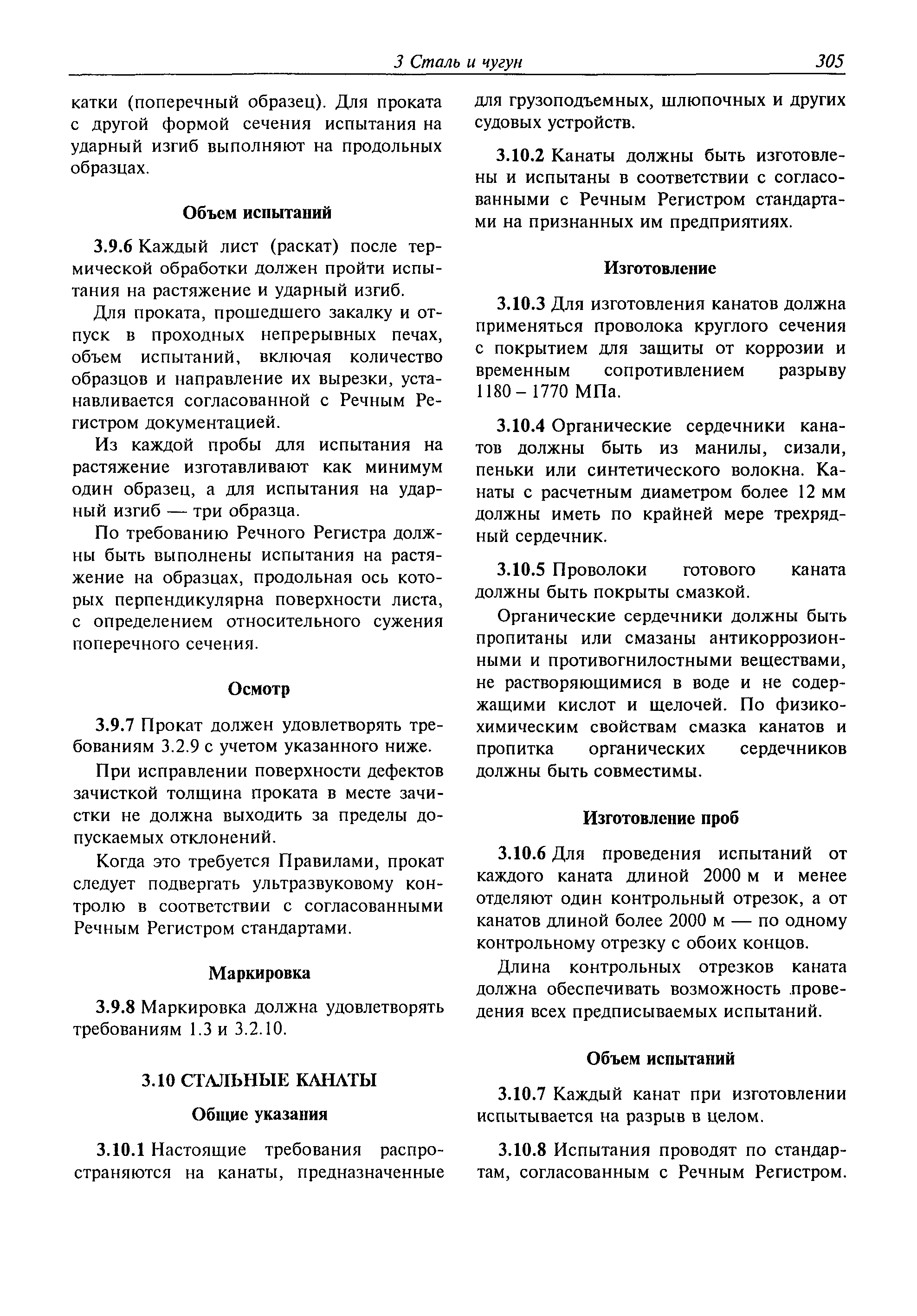 3 Сталь и чугун 305

катки (поперечный образец). Для проката с другой формой сечения испытания на ударный изгиб выполняют на продольных образцах.

Объем испытаний

3.9.6 Каждый лист (раскат) после термической обработки должен пройти испытания на растяжение и ударный изгиб.

Для проката, прошедшего закалку и отпуск в проходных непрерывных печах, объем испытаний, включая количество образцов и направление их вырезки, устанавливается согласованной с Речным Регистром документацией.

Из каждой пробы для испытания на растяжение изготавливают как минимум один образец, а для испытания на ударный изгиб — три образца.

По требованию Речного Регистра должны быть выполнены испытания на растяжение на образцах, продольная ось которых перпендикулярна поверхности листа, с определением относительного сужения поперечного сечения.

Осмотр

3.9.7 Прокат должен удовлетворять требованиям 3.2.9 с учетом указанного ниже.

При исправлении поверхности дефектов зачисткой толщина проката в месте зачистки не должна выходить за пределы допускаемых отклонений.

Когда это требуется Правилами, прокат следует подвергать ультразвуковому контролю в соответствии с согласованными Речным Регистром стандартами.

Маркировка

3.9.8 Маркировка должна удовлетворять требованиям 1.3 и 3.2.10.

3.10 СТАЛЬНЫЕ КАНАТЫ

Общие указания

3.10.1 Настоящие требования распространяются на канаты, предназначенные для грузоподъемных, шлюпочных и других судовых устройств.

3.10.2 Канаты должны быть изготовлены и испытаны в соответствии с согласованными с Речным Регистром стандартами на признанных им предприятиях.

Изготовление

3.10.3 Для изготовления канатов должна применяться проволока круглого сечения с покрытием для защиты от коррозии и временным сопротивлением разрыву 1180 – 1770 МПа.

3.10.4 Органические сердечники канатов должны быть из манилы, сизали, пеньки или синтетического волокна. Канаты с расчетным диаметром более 12 мм должны иметь по крайней мере трехрядный сердечник.

3.10.5 Проволоки готового каната должны быть покрыты смазкой.

Органические сердечники должны быть пропитаны или смазаны антикоррозионными и противогнилостными веществами, не растворяющимися в воде и не содержащими кислот и щелочей. По физико-химическим свойствам смазка канатов и пропитка органических сердечников должны быть совместимы.

Изготовление проб

3.10.6 Для проведения испытаний от каждого каната длиной 2000 м и менее отделяют один контрольный отрезок, а от канатов длиной более 2000 м — по одному контрольному отрезку с обоих концов.

Длина контрольных отрезков каната должна обеспечивать возможность проведения всех предписываемых испытаний.

Объем испытаний

3.10.7 Каждый канат при изготовлении испытывается на разрыв в целом.

3.10.8 Испытания проводят по стандартам, согласованным с Речным Регистром.